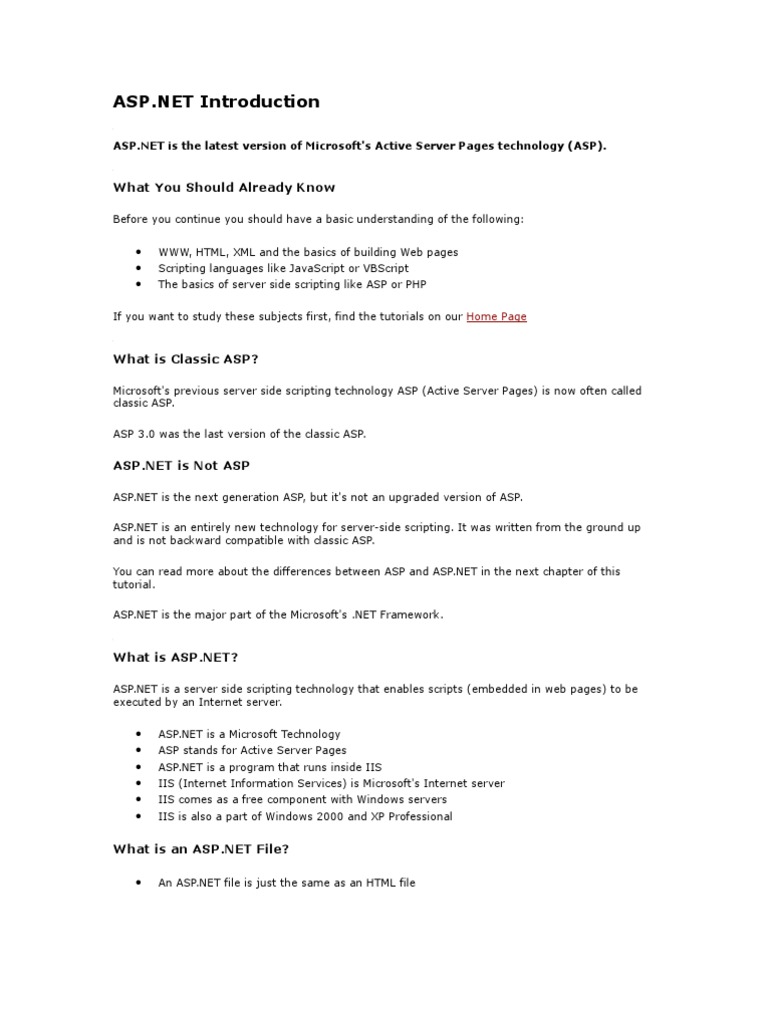 ASP.NET Introduction

ASP.NET is the latest version of Microsoft's Active Server Pages technology (ASP).

What You Should Already Know

Before you continue you should have a basic understanding of the following:

- WWW, HTML, XML and the basics of building Web pages
- Scripting languages like JavaScript or VBScript
- The basics of server side scripting like ASP or PHP

If you want to study these subjects first, find the tutorials on our Home Page

What is Classic ASP?

Microsoft's previous server side scripting technology ASP (Active Server Pages) is now often called classic ASP.

ASP 3.0 was the last version of the classic ASP.

ASP.NET is Not ASP

ASP.NET is the next generation ASP, but it's not an upgraded version of ASP.

ASP.NET is an entirely new technology for server-side scripting. It was written from the ground up and is not backward compatible with classic ASP.

You can read more about the differences between ASP and ASP.NET in the next chapter of this tutorial.

ASP.NET is the major part of the Microsoft's .NET Framework.

What is ASP.NET?

ASP.NET is a server side scripting technology that enables scripts (embedded in web pages) to be executed by an Internet server.

- ASP.NET is a Microsoft Technology
- ASP stands for Active Server Pages
- ASP.NET is a program that runs inside IIS
- IIS (Internet Information Services) is Microsoft's Internet server
- IIS comes as a free component with Windows servers
- IIS is also a part of Windows 2000 and XP Professional

What is an ASP.NET File?

- An ASP.NET file is just the same as an HTML file